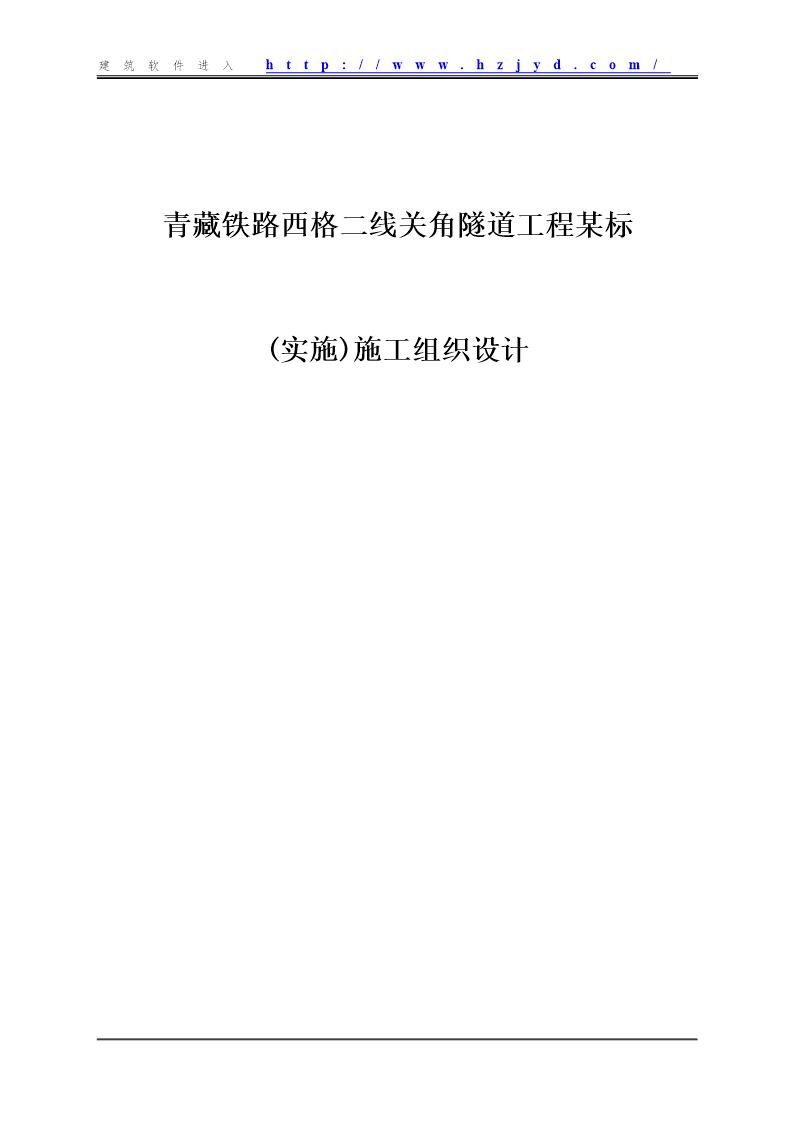 建筑软件进入 http://www.hzjyd.com/

青藏铁路西格二线关角隧道工程某标

(实施)施工组织设计